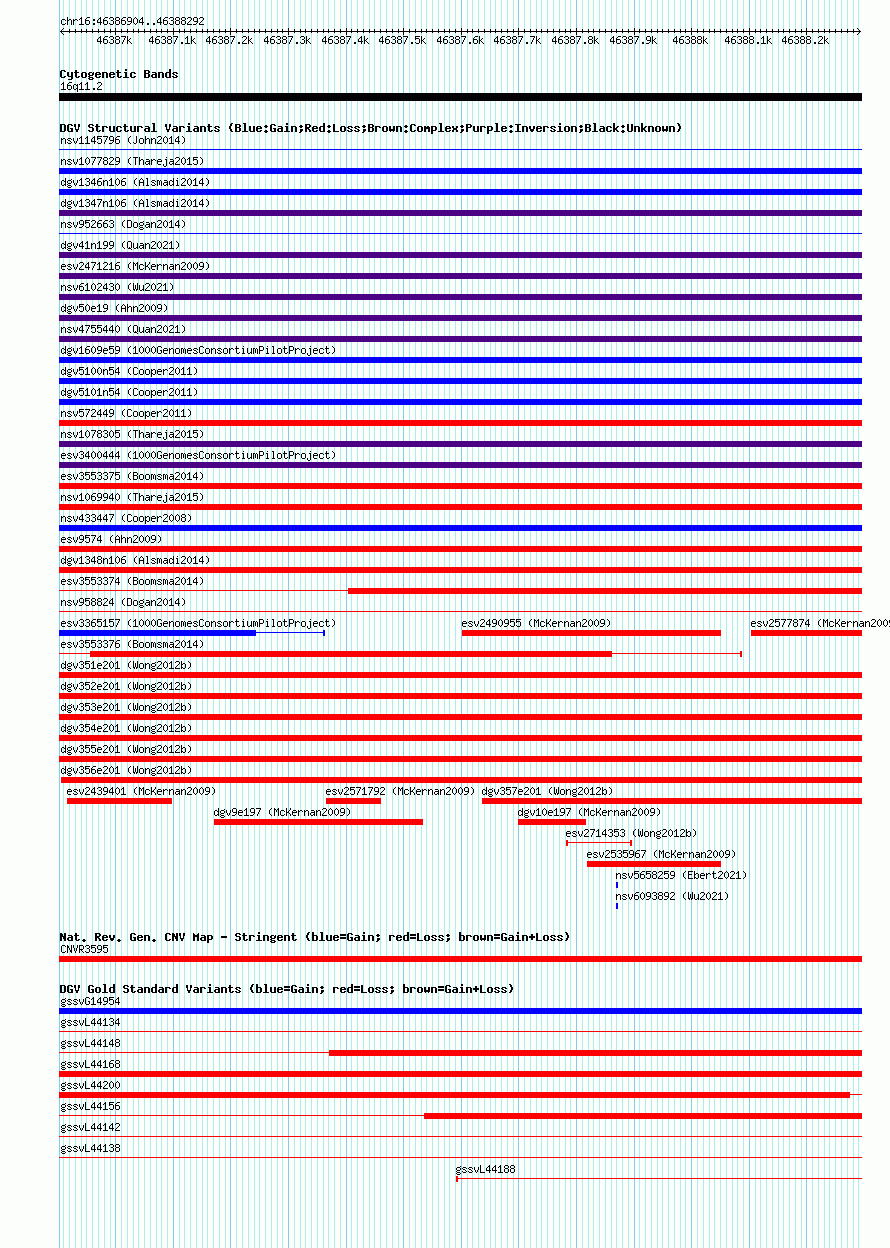 chr16:46386904..46388292

46387k 46387.1k 46387.2k 46387.3k 46387.4k 46387.5k 46387.6k 46387.7k 46387.8k 46387.9k 46388k 46388.1k 46388.2k

Cytogenetic Bands
16q11.2

DGV Structural Variants (Blue:Gain;Red:Loss;Brown:Complex;Purple:Inversion;Black:Unknown)
nsv1145796 (John2014)
nsv1077829 (Thareja2015)
dgv1346n106 (Alsmadi2014)
dgv1347n106 (Alsmadi2014)
nsv952663 (Dogan2014)
dgv41n199 (Quan2021)
esv2471216 (McKernan2009)
nsv6102430 (Wu2021)
dgv50e19 (Ahn2009)
nsv4755440 (Quan2021)
dgv1609e59 (1000GenomesConsortiumPilotProject)
dgv5100n54 (Cooper2011)
dgv5101n54 (Cooper2011)
nsv572449 (Cooper2011)
nsv1078305 (Thareja2015)
esv3400444 (1000GenomesConsortiumPilotProject)
esv3553375 (Boomsma2014)
nsv1069940 (Thareja2015)
nsv433447 (Cooper2008)
esv9574 (Ahn2009)
dgv1348n106 (Alsmadi2014)
esv3553374 (Boomsma2014)
nsv958824 (Dogan2014)
esv3365157 (1000GenomesConsortiumPilotProject)
esv2490955 (McKernan2009)
esv2577874 (McKernan2009
esv3553376 (Boomsma2014)
dgv351e201 (Wong2012b)
dgv352e201 (Wong2012b)
dgv353e201 (Wong2012b)
dgv354e201 (Wong2012b)
dgv355e201 (Wong2012b)
dgv356e201 (Wong2012b)
esv2439401 (McKernan2009)
esv2571792 (McKernan2009)
dgv357e201 (Wong2012b)
dgv9e197 (McKernan2009)
dgv10e197 (McKernan2009)
esv2714353 (Wong2012b)
esv2535967 (McKernan2009)
nsv5658259 (Ebert2021)
nsv6093892 (Wu2021)

Nat. Rev. Gen. CNV Map - Stringent (blue=Gain; red=Loss; brown=Gain+Loss)
CNVR3595

DGV Gold Standard Variants (blue=Gain; red=Loss; brown=Gain+Loss)
gssvG14954
gssvL44134
gssvL44148
gssvL44168
gssvL44200
gssvL44156
gssvL44142
gssvL44138
gssvL44188